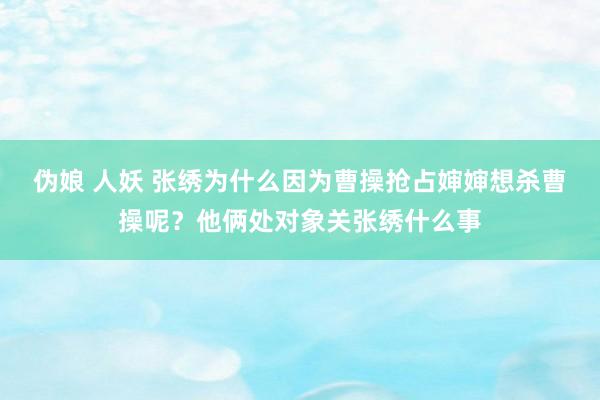 伪娘 人妖 张绣为什么因为曹操抢占婶婶想杀曹操呢？他俩处对象关张绣什么事